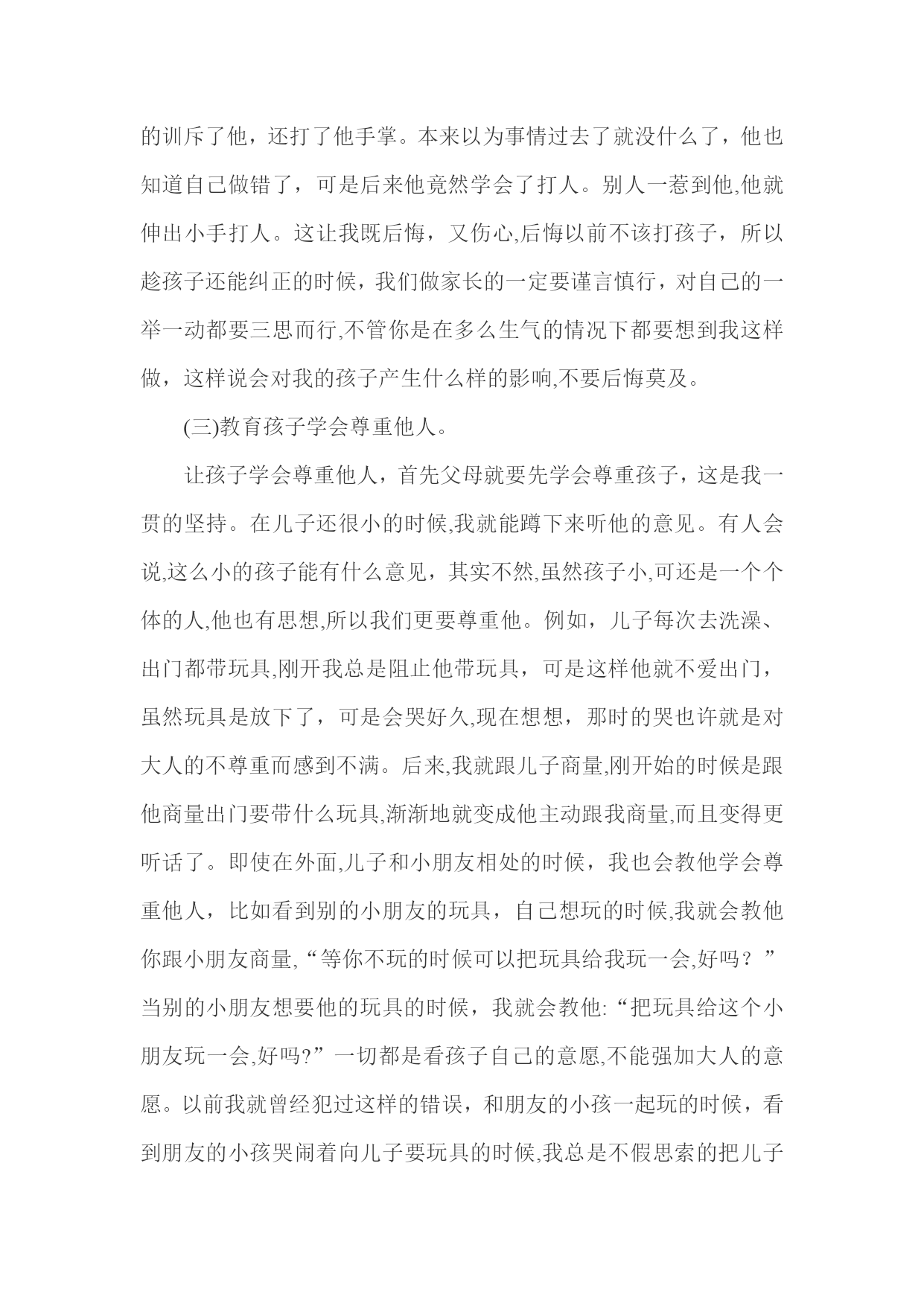 的训斥了他，还打了他手掌。本来以为事情过去了就没什么了，他也知道自己做错了，可是后来他竟然学会了打人。别人一惹到他,他就伸出小手打人。这让我既后悔，又伤心,后悔以前不该打孩子，所以趁孩子还能纠正的时候，我们做家长的一定要谨言慎行，对自己的一举一动都要三思而行,不管你是在多么生气的情况下都要想到我这样做，这样说会对我的孩子产生什么样的影响,不要后悔莫及。

(三)教育孩子学会尊重他人。

让孩子学会尊重他人，首先父母就要先学会尊重孩子，这是我一贯的坚持。在儿子还很小的时候,我就能蹲下来听他的意见。有人会说,这么小的孩子能有什么意见，其实不然,虽然孩子小,可还是一个个体的人,他也有思想,所以我们更要尊重他。例如，儿子每次去洗澡、出门都带玩具,刚开我总是阻止他带玩具，可是这样他就不爱出门，虽然玩具是放下了，可是会哭好久,现在想想，那时的哭也许就是对大人的不尊重而感到不满。后来,我就跟儿子商量,刚开始的时候是跟他商量出门要带什么玩具,渐渐地就变成他主动跟我商量,而且变得更听话了。即使在外面,儿子和小朋友相处的时候，我也会教他学会尊重他人，比如看到别的小朋友的玩具，自己想玩的时候,我就会教他你跟小朋友商量,“等你不玩的时候可以把玩具给我玩一会,好吗？”当别的小朋友想要他的玩具的时候，我就会教他:“把玩具给这个小朋友玩一会,好吗?”一切都是看孩子自己的意愿,不能强加大人的意愿。以前我就曾经犯过这样的错误，和朋友的小孩一起玩的时候，看到朋友的小孩哭闹着向儿子要玩具的时候,我总是不假思索的把儿子